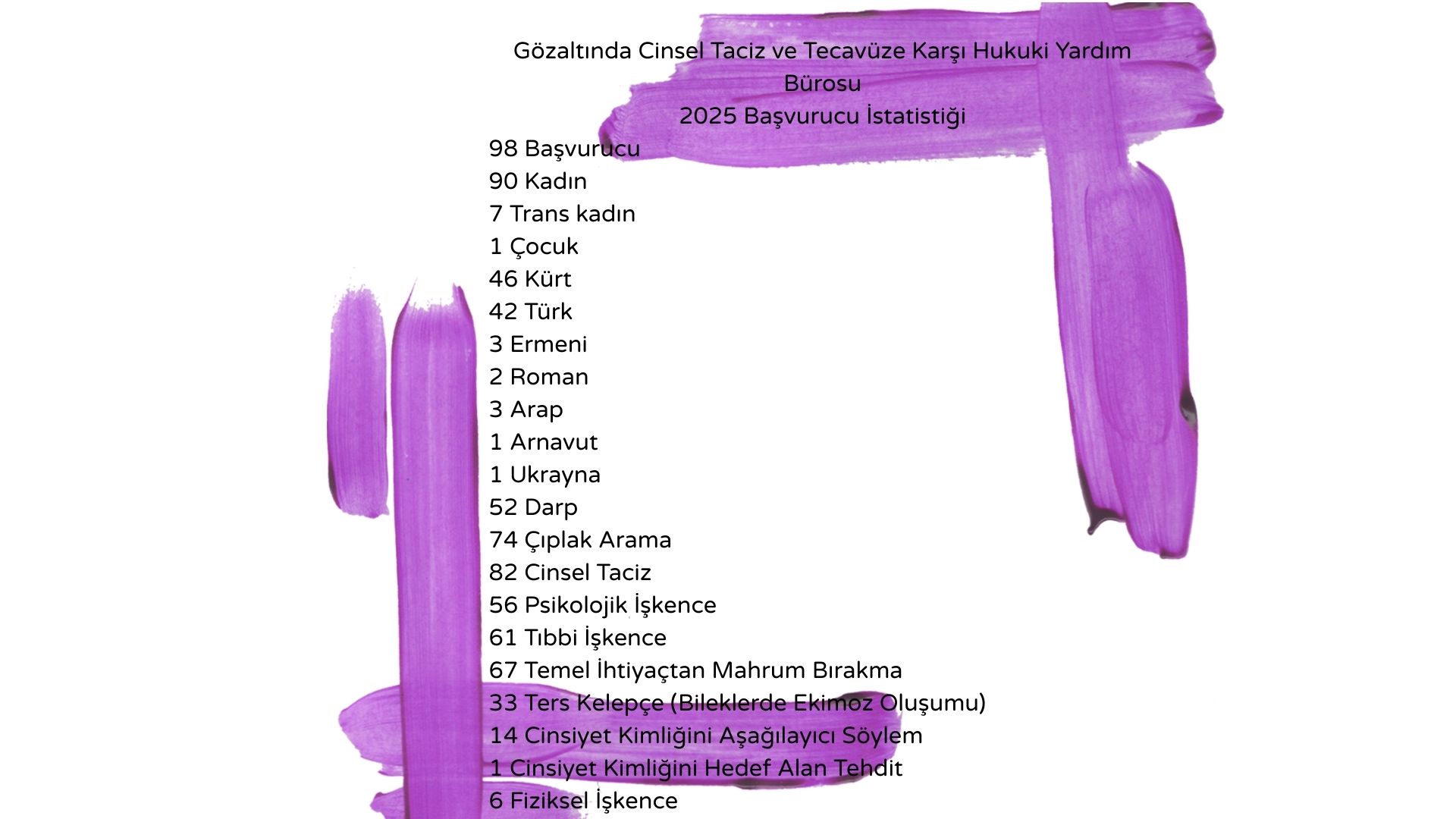 Gözaltında Cinsel Taciz ve Tecavüze Karşı Hukuki Yardım Bürosu
2025 Başvurucu İstatistiği

98 Başvurucu
90 Kadın
7 Trans kadın
1 Çocuk
46 Kürt
42 Türk
3 Ermeni
2 Roman
3 Arap
1 Arnavut
1 Ukrayna
52 Darp
74 Çıplak Arama
82 Cinsel Taciz
56 Psikolojik İşkence
61 Tıbbi İşkence
67 Temel İhtiyaçtan Mahrum Bırakma
33 Ters Kelepçe (Bileklerde Ekimoz Oluşumu)
14 Cinsiyet Kimliğini Aşağılayıcı Söylem
1 Cinsiyet Kimliğini Hedef Alan Tehdit
6 Fiziksel İşkence